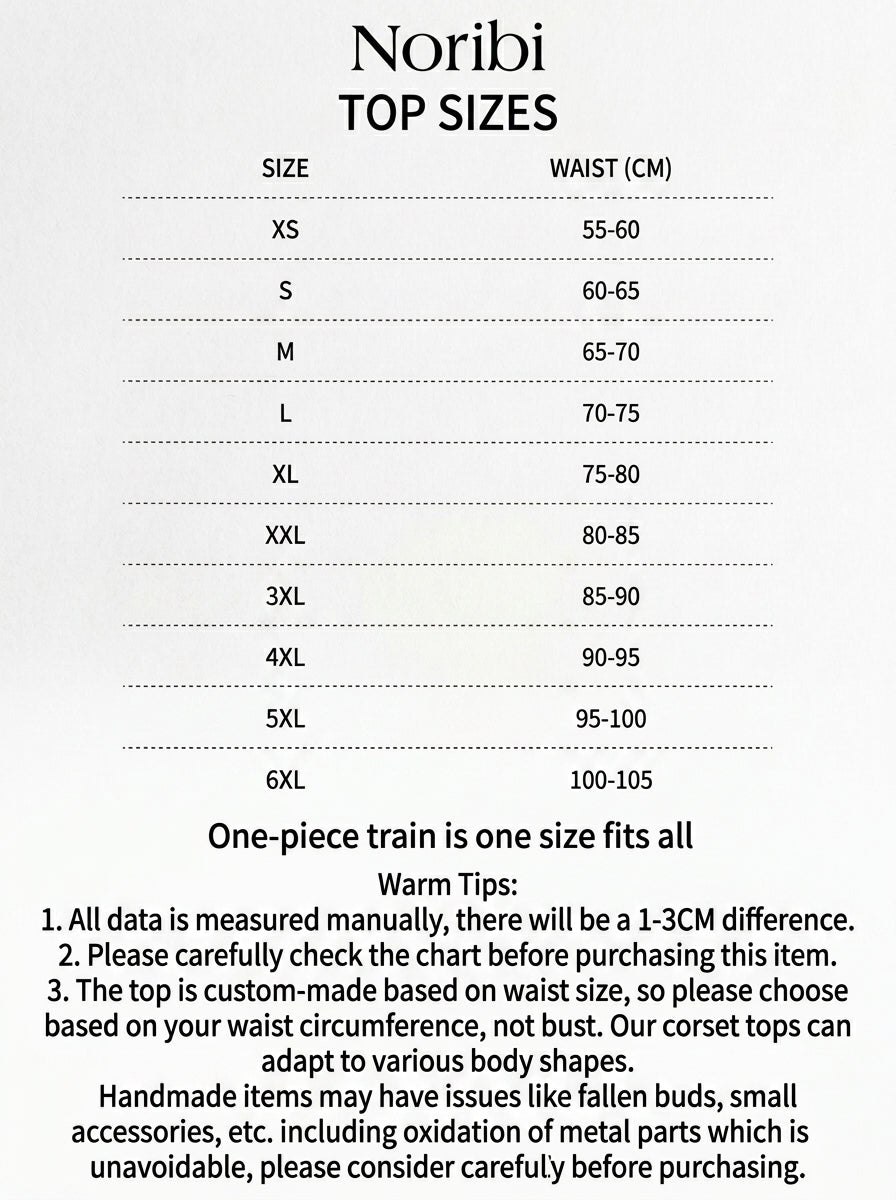 Noribi
TOP SIZES

| SIZE | WAIST (CM) |
|---|---|
| XS | 55-60 |
| S | 60-65 |
| M | 65-70 |
| L | 70-75 |
| XL | 75-80 |
| XXL | 80-85 |
| 3XL | 85-90 |
| 4XL | 90-95 |
| 5XL | 95-100 |
| 6XL | 100-105 |

One-piece train is one size fits all

Warm Tips:
1. All data is measured manually, there will be a 1-3CM difference.
2. Please carefully check the chart before purchasing this item.
3. The top is custom-made based on waist size, so please choose based on your waist circumference, not bust. Our corset tops can adapt to various body shapes.
Handmade items may have issues like fallen buds, small accessories, etc. including oxidation of metal parts which is unavoidable, please consider carefully before purchasing.